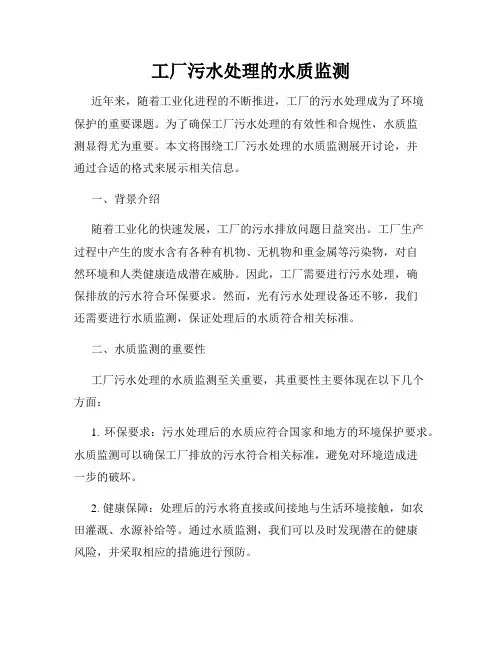 工厂污水处理的水质监测

近年来，随着工业化进程的不断推进，工厂的污水处理成为了环境保护的重要课题。为了确保工厂污水处理的有效性和合规性，水质监测显得尤为重要。本文将围绕工厂污水处理的水质监测展开讨论，并通过合适的格式来展示相关信息。

一、背景介绍

随着工业化的快速发展，工厂的污水排放问题日益突出。工厂生产过程中产生的废水含有各种有机物、无机物和重金属等污染物，对自然环境和人类健康造成潜在威胁。因此，工厂需要进行污水处理，确保排放的污水符合环保要求。然而，光有污水处理设备还不够，我们还需要进行水质监测，保证处理后的水质符合相关标准。

二、水质监测的重要性

工厂污水处理的水质监测至关重要，其重要性主要体现在以下几个方面：

1. 环保要求：污水处理后的水质应符合国家和地方的环境保护要求。水质监测可以确保工厂排放的污水符合相关标准，避免对环境造成进一步的破坏。

2. 健康保障：处理后的污水将直接或间接地与生活环境接触，如农田灌溉、水源补给等。通过水质监测，我们可以及时发现潜在的健康风险，并采取相应的措施进行预防。